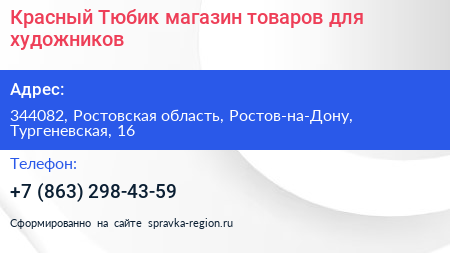 Красный Тюбик магазин товаров для художников

Адрес:

344082, Ростовская область, Ростов-на-Дону, Тургеневская, 16

Телефон:

+7 (863) 298-43-59

Сформированно на сайте spravka-region.ru